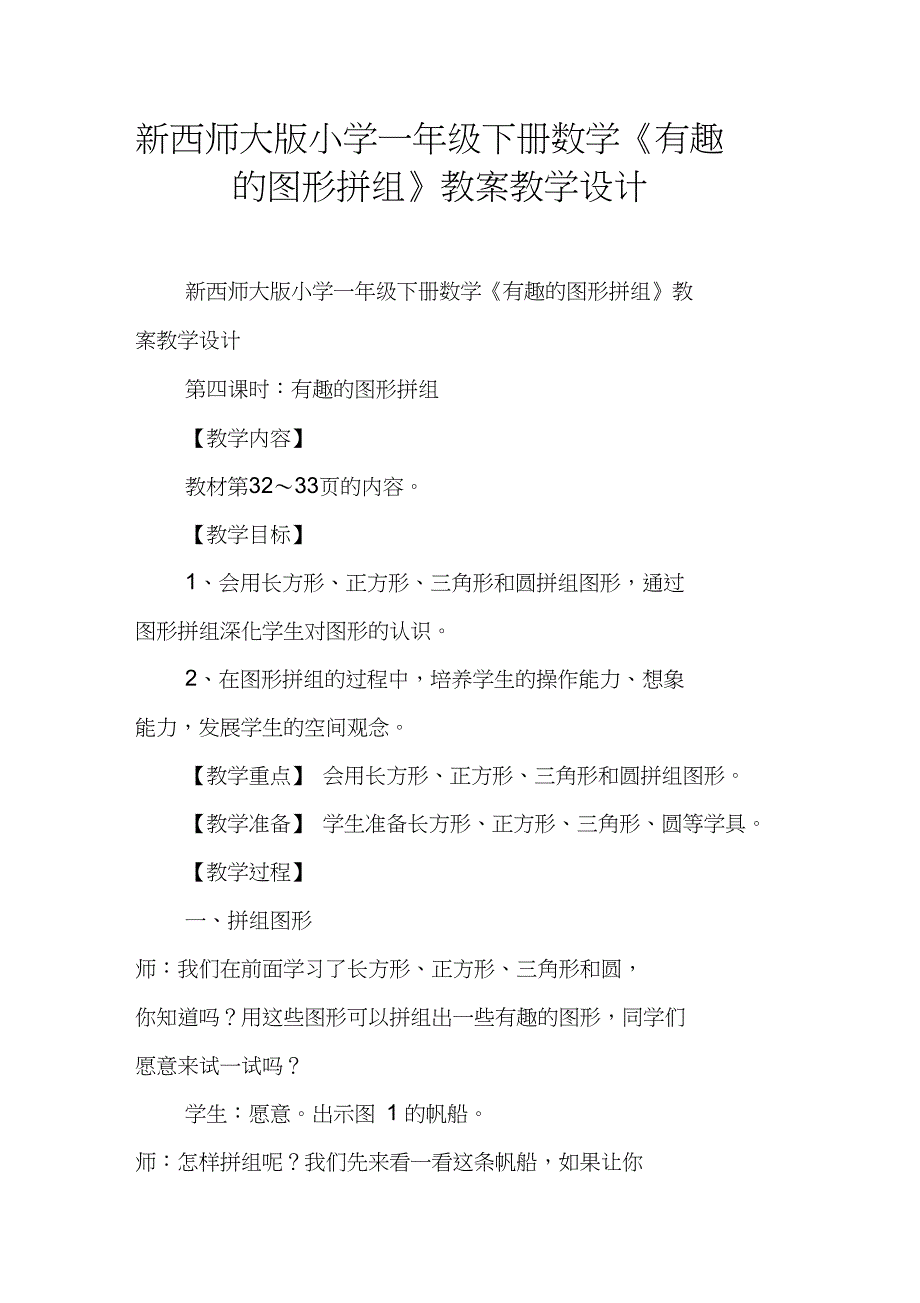 新西师大版小学一年级下册数学《有趣的图形拼组》教案教学设计

新西师大版小学一年级下册数学《有趣的图形拼组》教案教学设计

第四课时：有趣的图形拼组

【教学内容】

教材第32～33页的内容。

【教学目标】

1、会用长方形、正方形、三角形和圆拼组图形，通过图形拼组深化学生对图形的认识。

2、在图形拼组的过程中，培养学生的操作能力、想象能力，发展学生的空间观念。

【教学重点】 会用长方形、正方形、三角形和圆拼组图形。

【教学准备】 学生准备长方形、正方形、三角形、圆等学具。

【教学过程】

一、拼组图形

师：我们在前面学习了长方形、正方形、三角形和圆，你知道吗？用这些图形可以拼组出一些有趣的图形，同学们愿意来试一试吗？

学生：愿意。出示图 1 的帆船。

师：怎样拼组呢？我们先来看一看这条帆船，如果让你